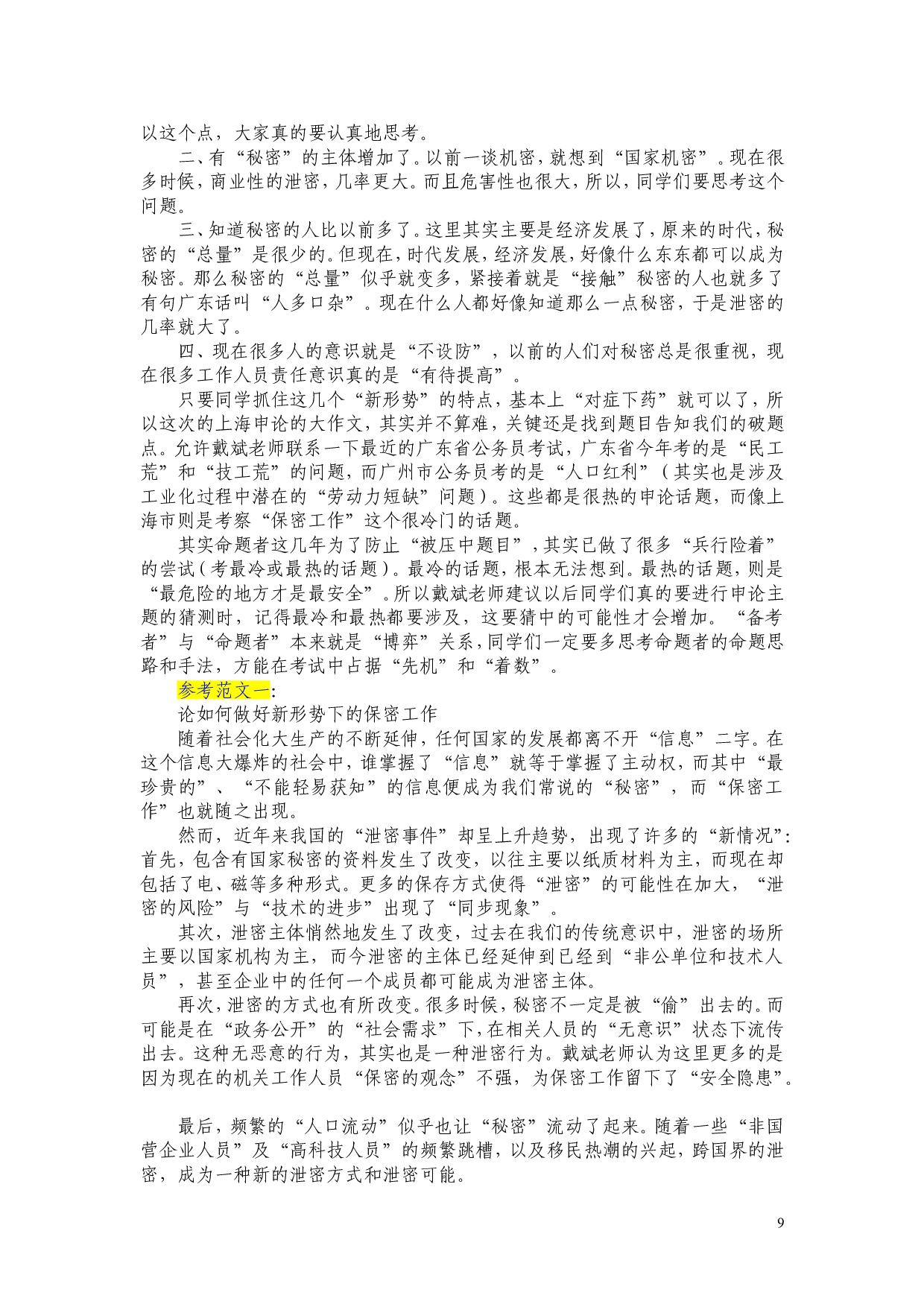 以这个点，大家真的要认真地思考。

二、有“秘密”的主体增加了。以前一谈机密，就想到“国家机密”。现在很多时候，商业性的泄密，几率更大。而且危害性也很大，所以，同学们要思考这个问题。

三、知道秘密的人比以前多了。这里其实主要是经济发展了，原来的时代，秘密的“总量”是很少的。但现在，时代发展，经济发展，好像什么东东都可以成为秘密。那么秘密的“总量”似乎就变多，紧接着就是“接触”秘密的人也就多了有句广东话叫“人多口杂”。现在什么人都好像知道那么一点秘密，于是泄密的几率就大了。

四、现在很多人的意识就是“不设防”，以前的人们对秘密总是很重视，现在很多工作人员责任意识真的是“有待提高”。

只要同学抓住这几个“新形势”的特点，基本上“对症下药”就可以了，所以这次的上海申论的大作文，其实并不算难，关键还是找到题目告知我们的破题点。允许戴斌老师联系一下最近的广东省公务员考试，广东省今年考的是“民工荒”和“技工荒”的问题，而广州市公务员考的是“人口红利”（其实也是涉及工业化过程中潜在的“劳动力短缺”问题）。这些都是很热的申论话题，而像上海市则是考察“保密工作”这个很冷门的话题。

其实命题者这几年为了防止“被压中题目”，其实已做了很多“兵行险着”的尝试（考最冷或最热的话题）。最冷的话题，根本无法想到。最热的话题，则是“最危险的地方才是最安全”。所以戴斌老师建议以后同学们真的要进行申论主题的猜测时，记得最冷和最热都要涉及，这要猜中的可能性才会增加。“备考者”与“命题者”本来就是“博弈”关系，同学们一定要多思考命题者的命题思路和手法，方能在考试中占据“先机”和“着数”。

参考范文一:

论如何做好新形势下的保密工作

随着社会化大生产的不断延伸，任何国家的发展都离不开“信息”二字。在这个信息大爆炸的社会中，谁掌握了“信息”就等于掌握了主动权，而其中“最珍贵的”、“不能轻易获知”的信息便成为我们常说的“秘密”，而“保密工作”也就随之出现。

然而，近年来我国的“泄密事件”却呈上升趋势，出现了许多的“新情况”：首先，包含有国家秘密的资料发生了改变，以往主要以纸质材料为主，而现在却包括了电、磁等多种形式。更多的保存方式使得“泄密”的可能性在加大，“泄密的风险”与“技术的进步”出现了“同步现象”。

其次，泄密主体悄然地发生了改变，过去在我们的传统意识中，泄密的场所主要以国家机构为主，而今泄密的主体已经延伸到已经到“非公单位和技术人员”，甚至企业中的任何一个成员都可能成为泄密主体。

再次，泄密的方式也有所改变。很多时候，秘密不一定是被“偷”出去的。而可能是在“政务公开”的“社会需求”下，在相关人员的“无意识”状态下流传出去。这种无恶意的行为，其实也是一种泄密行为。戴斌老师认为这里更多的是因为现在的机关工作人员“保密的观念”不强，为保密工作留下了“安全隐患”。

最后，频繁的“人口流动”似乎也让“秘密”流动了起来。随着一些“非国营企业人员”及“高科技人员”的频繁跳槽，以及移民热潮的兴起，跨国界的泄密，成为一种新的泄密方式和泄密可能。

9